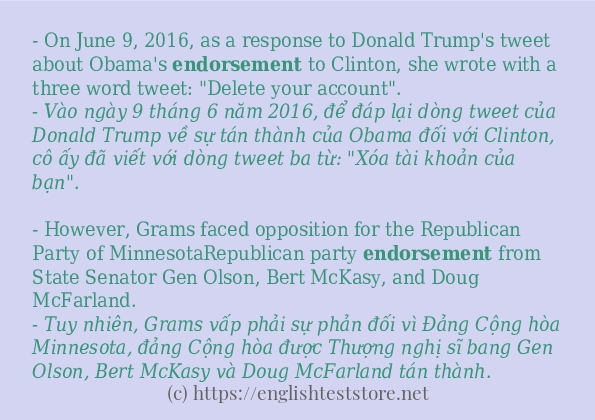 - On June 9, 2016, as a response to Donald Trump's tweet about Obama's endorsement to Clinton, she wrote with a three word tweet: "Delete your account".
- Vào ngày 9 tháng 6 năm 2016, để đáp lại dòng tweet của Donald Trump về sự tán thành của Obama đối với Clinton, cô ấy đã viết với dòng tweet ba từ: "Xóa tài khoản của bạn".

- However, Grams faced opposition for the Republican Party of MinnesotaRepublican party endorsement from State Senator Gen Olson, Bert McKasy, and Doug McFarland.
- Tuy nhiên, Grams vấp phải sự phản đối vì Đảng Cộng hòa Minnesota, đảng Cộng hòa được Thượng nghị sĩ bang Gen Olson, Bert McKasy và Doug McFarland tán thành.
(c) https://englishteststore.net